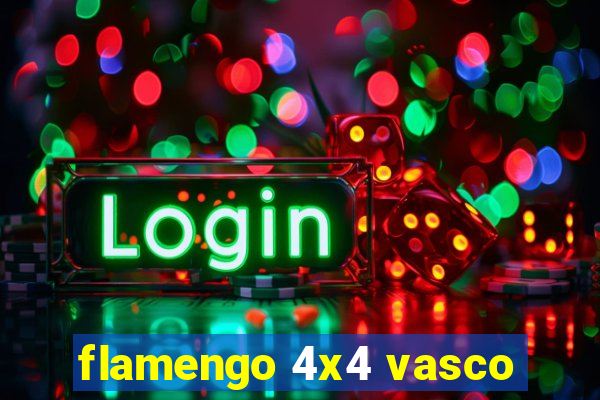 Login

flamengo 4x4 vasco